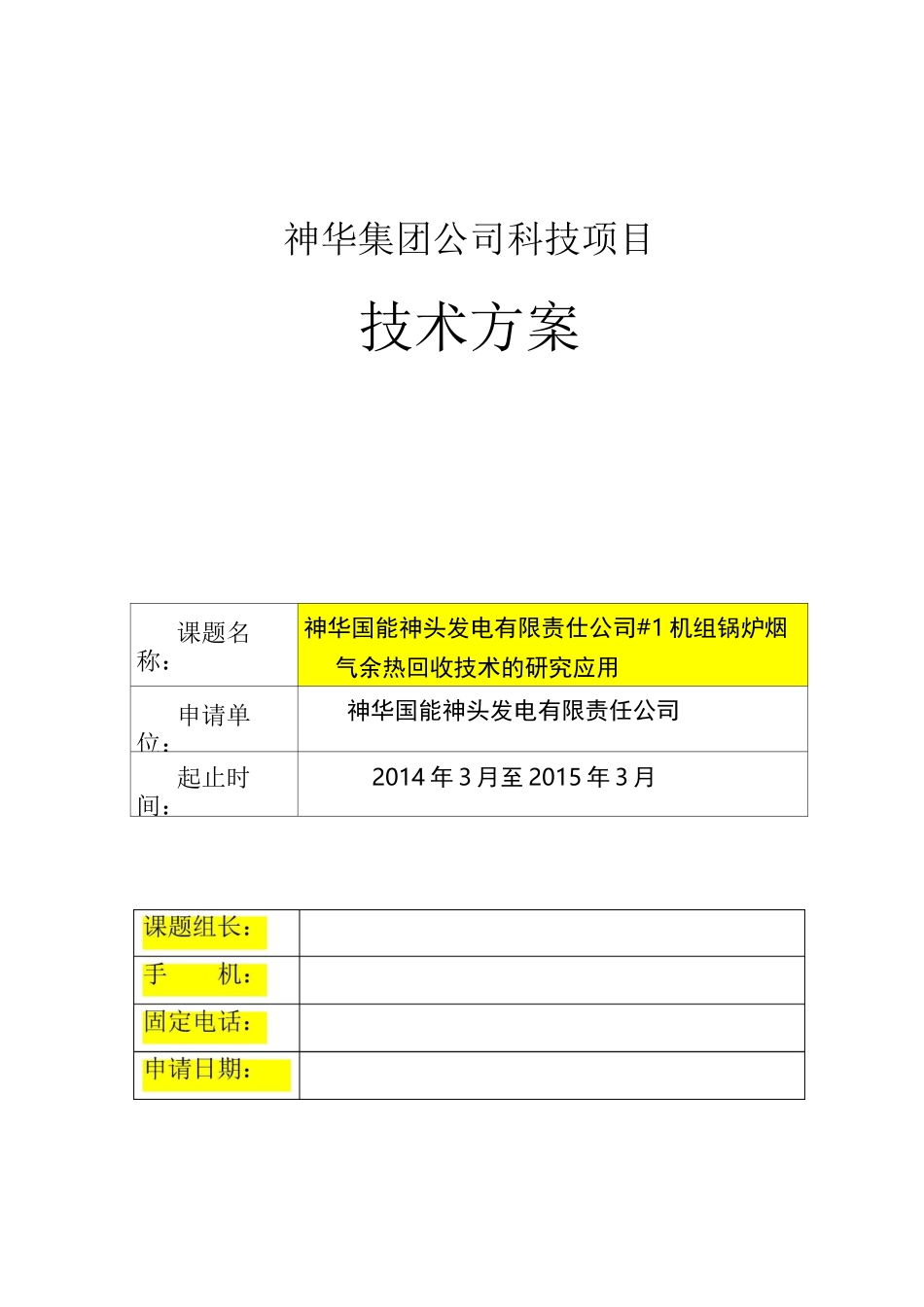 神华集团公司科技项目

技术方案

| 课题名称： | 神华国能神头发电有限责仕公司#1 机组锅炉烟气余热回收技术的研究应用 |
|---|---|
| 申请单位： | 神华国能神头发电有限责任公司 |
| 起止时间： | 2014 年 3 月至 2015 年 3 月 |

| 课题组长： | |
|---|---|
| 手 机： | |
| 固定电话： | |
| 申请日期： | |